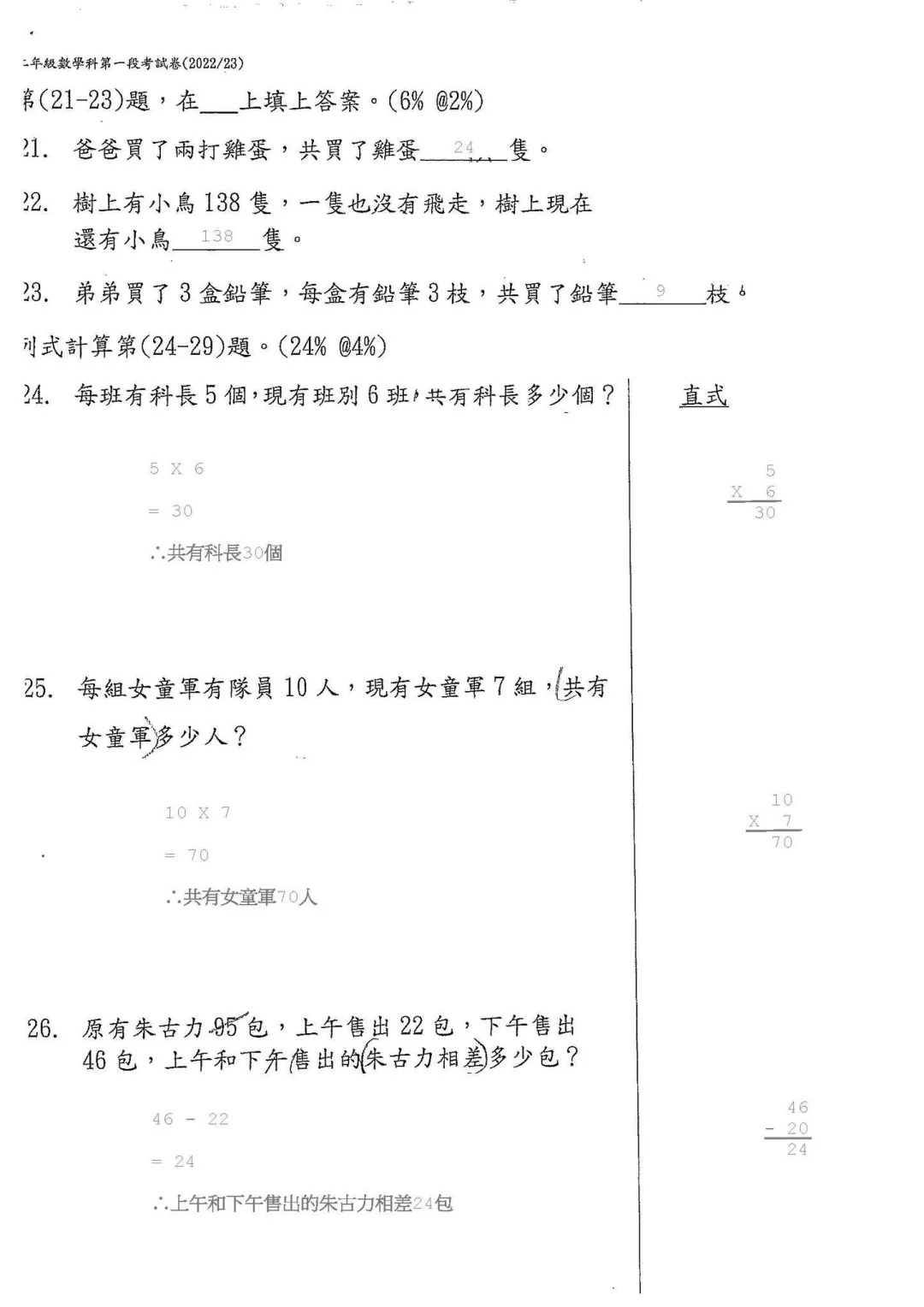 二年級數學科第一段考試卷(2022/23)

第(21-23)題，在___上填上答案。(6% @2%)

21. 爸爸買了兩打雞蛋，共買了雞蛋 24 隻。

22. 樹上有小鳥 138 隻，一隻也沒有飛走，樹上現在還有小鳥 138 隻。

23. 弟弟買了 3 盒鉛筆，每盒有鉛筆 3 枝，共買了鉛筆 9 枝。

列式計算第(24-29)題。(24% @4%)

24. 每班有科長 5 個，現有班別 6 班，共有科長多少個？

直式

5 X 6

= 30

∴共有科長30個

5
X 6
30

25. 每組女童軍有隊員 10 人，現有女童軍 7 組，共有女童軍多少人？

10 X 7

= 70

∴共有女童軍70人

10
X 7
70

26. 原有朱古力 95 包，上午售出 22 包，下午售出 46 包，上午和下午售出的朱古力相差多少包？

46 - 22

= 24

∴上午和下午售出的朱古力相差24包

46
- 20
24